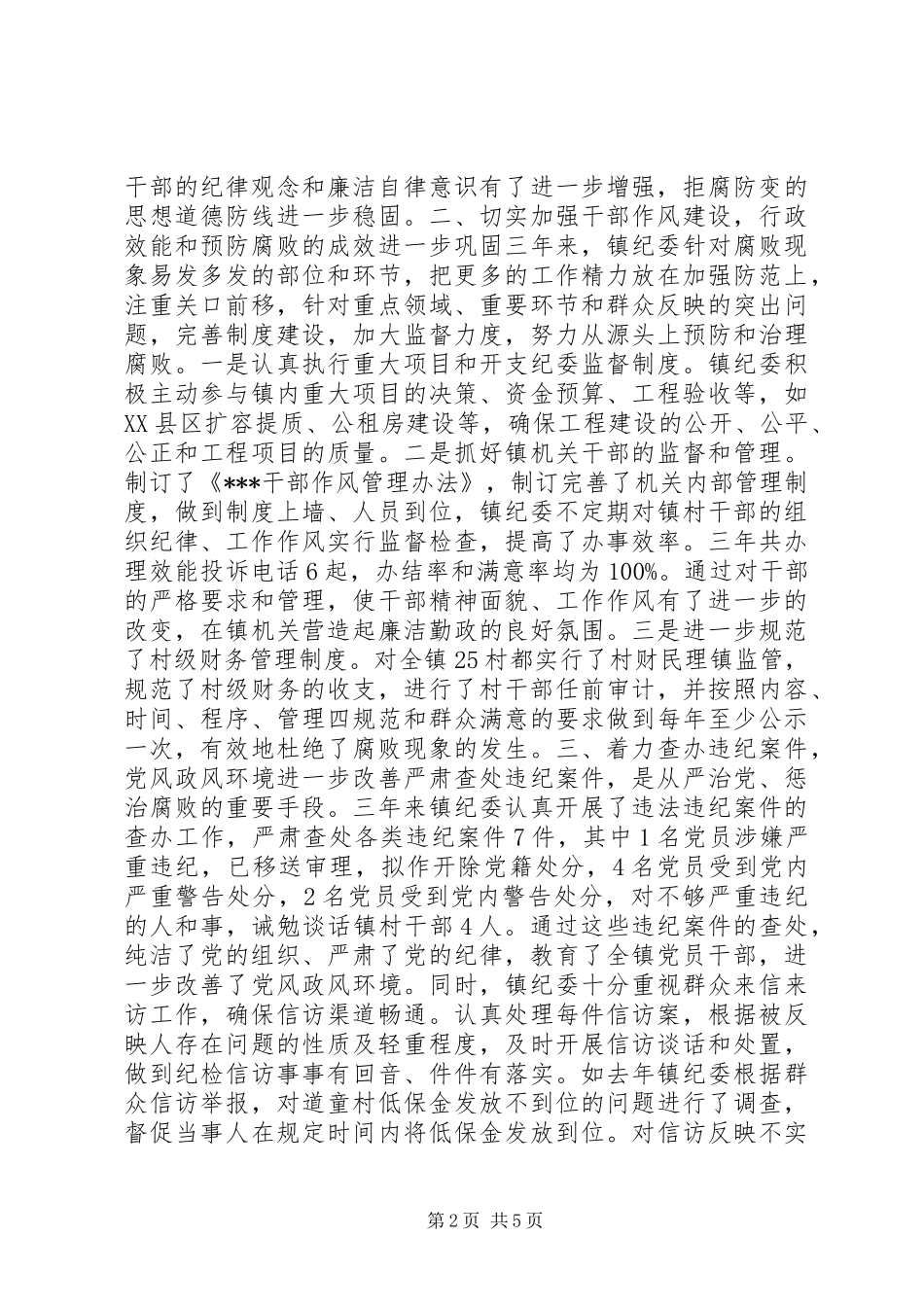 干部的纪律观念和廉洁自律意识有了进一步增强，拒腐防变的思想道德防线进一步稳固。二、切实加强干部作风建设，行政效能和预防腐败的成效进一步巩固三年来，镇纪委针对腐败现象易发多发的部位和环节，把更多的工作精力放在加强防范上，注重关口前移，针对重点领域、重要环节和群众反映的突出问题，完善制度建设，加大监督力度，努力从源头上预防和治理腐败。一是认真执行重大项目和开支纪委监督制度。镇纪委积极主动参与镇内重大项目的决策、资金预算、工程验收等，如XX县区扩容提质、公租房建设等，确保工程建设的公开、公平、公正和工程项目的质量。二是抓好镇机关干部的监督和管理。制订了《***干部作风管理办法》，制订完善了机关内部管理制度，做到制度上墙、人员到位，镇纪委不定期对镇村干部的组织纪律、工作作风实行监督检查，提高了办事效率。三年共办理效能投诉电话6起，办结率和满意率均为100%。通过对干部的严格要求和管理，使干部精神面貌、工作作风有了进一步的改变，在镇机关营造起廉洁勤政的良好氛围。三是进一步规范了村级财务管理制度。对全镇25村都实行了村财民理镇监管，规范了村级财务的收支，进行了村干部任前审计，并按照内容、时间、程序、管理四规范和群众满意的要求做到每年至少公示一次，有效地杜绝了腐败现象的发生。三、着力查办违纪案件，党风政风环境进一步改善严肃查处违纪案件，是从严治党、惩治腐败的重要手段。三年来镇纪委认真开展了违法违纪案件的查办工作，严肃查处各类违纪案件7件，其中1名党员涉嫌严重违纪，已移送审理，拟作开除党籍处分，4名党员受到党内严重警告处分，2名党员受到党内警告处分，对不够严重违纪的人和事，诫勉谈话镇村干部4人。通过这些违纪案件的查处，纯洁了党的组织、严肃了党的纪律，教育了全镇党员干部，进一步改善了党风政风环境。同时，镇纪委十分重视群众来信来访工作，确保信访渠道畅通。认真处理每件信访案，根据被反映人存在问题的性质及轻重程度，及时开展信访谈话和处置，做到纪检信访事事有回音、件件有落实。如去年镇纪委根据群众信访举报，对道童村低保金发放不到位的问题进行了调查，督促当事人在规定时间内将低保金发放到位。对信访反映不实

第2页 共5页